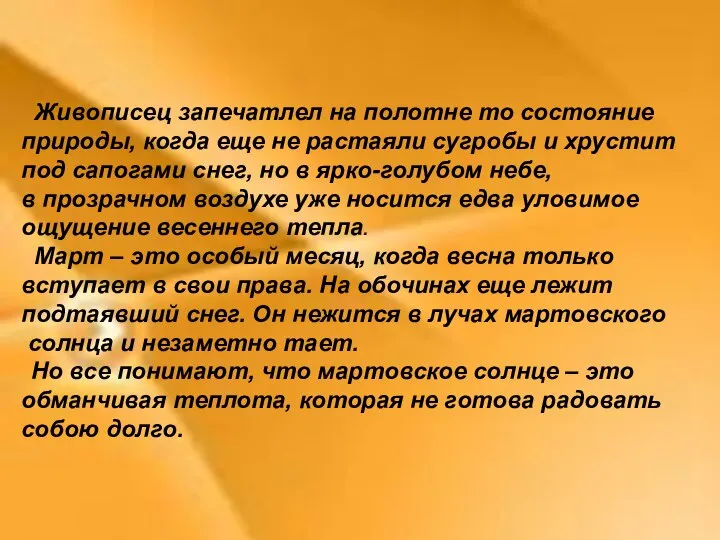 Живописец запечатлел на полотне то состояние природы, когда еще не растаяли сугробы и хрустит под сапогами снег, но в ярко-голубом небе, в прозрачном воздухе уже носится едва уловимое ощущение весеннего тепла.

Март – это особый месяц, когда весна только вступает в свои права. На обочинах еще лежит подтаявший снег. Он нежится в лучах мартовского солнца и незаметно тает.

Но все понимают, что мартовское солнце – это обманчивая теплота, которая не готова радовать собою долго.